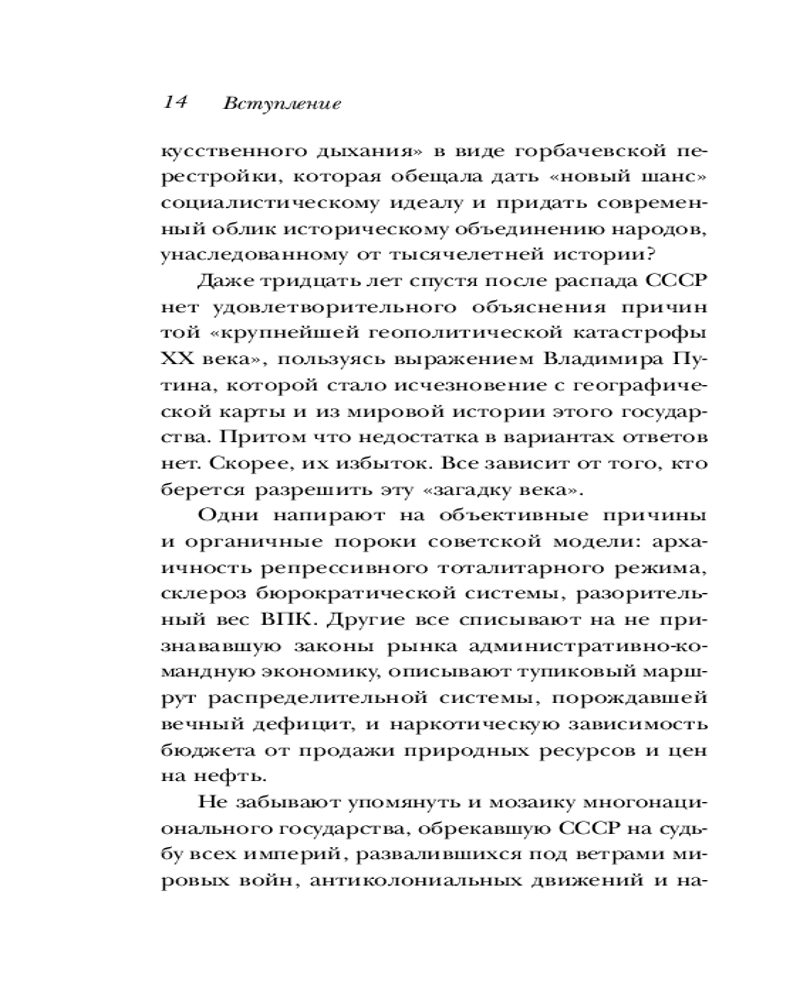 14 Вступление

кусственного дыхания» в виде горбачевской перестройки, которая обещала дать «новый шанс» социалистическому идеалу и придать современный облик историческому объединению народов, унаследованному от тысячелетней истории?

Даже тридцать лет спустя после распада СССР нет удовлетворительного объяснения причин той «крупнейшей геополитической катастрофы XX века», пользуясь выражением Владимира Путина, которой стало исчезновение с географической карты и из мировой истории этого государства. Притом что недостатка в вариантах ответов нет. Скорее, их избыток. Все зависит от того, кто берется разрешить эту «загадку века».

Одни напирают на объективные причины и органичные пороки советской модели: архаичность репрессивного тоталитарного режима, склероз бюрократической системы, разорительный вес ВПК. Другие все списывают на не признававшую законы рынка административно-командную экономику, описывают тупиковый маршрут распределительной системы, порождавшей вечный дефицит, и наркотическую зависимость бюджета от продажи природных ресурсов и цен на нефть.

Не забывают упомянуть и мозаику многонационального государства, обрекавшую СССР на судьбу всех империй, развалившихся под ветрами мировых войн, антиколониальных движений и на-